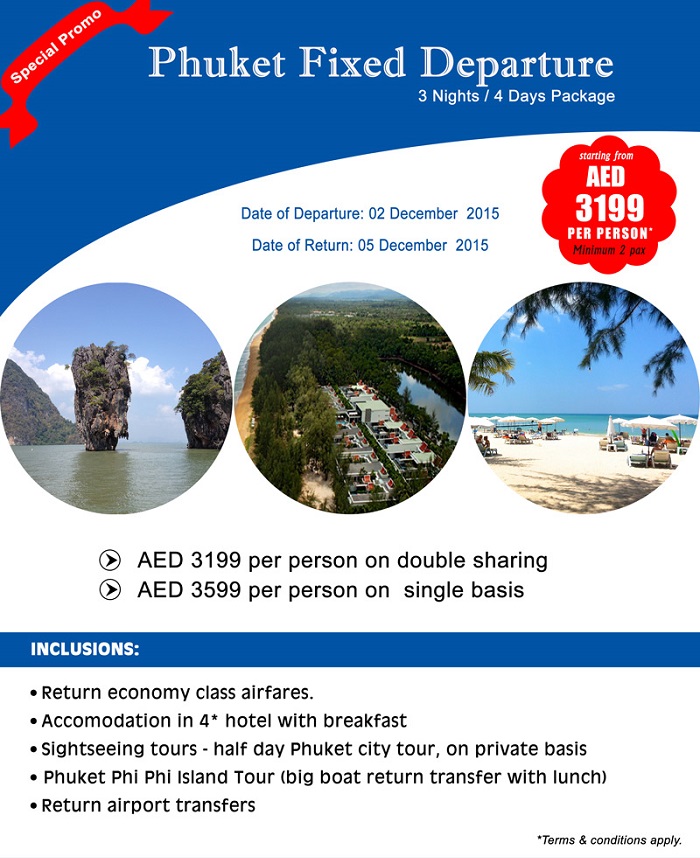 Special Promo

Phuket Fixed Departure

3 Nights / 4 Days Package

starting from
AED
3199
PER PERSON*
Minimum 2 pax

Date of Departure: 02 December 2015

Date of Return: 05 December 2015

AED 3199 per person on double sharing

AED 3599 per person on single basis

INCLUSIONS:

• Return economy class airfares.
• Accomodation in 4* hotel with breakfast
• Sightseeing tours - half day Phuket city tour, on private basis
• Phuket Phi Phi Island Tour (big boat return transfer with lunch)
• Return airport transfers

*Terms & conditions apply.